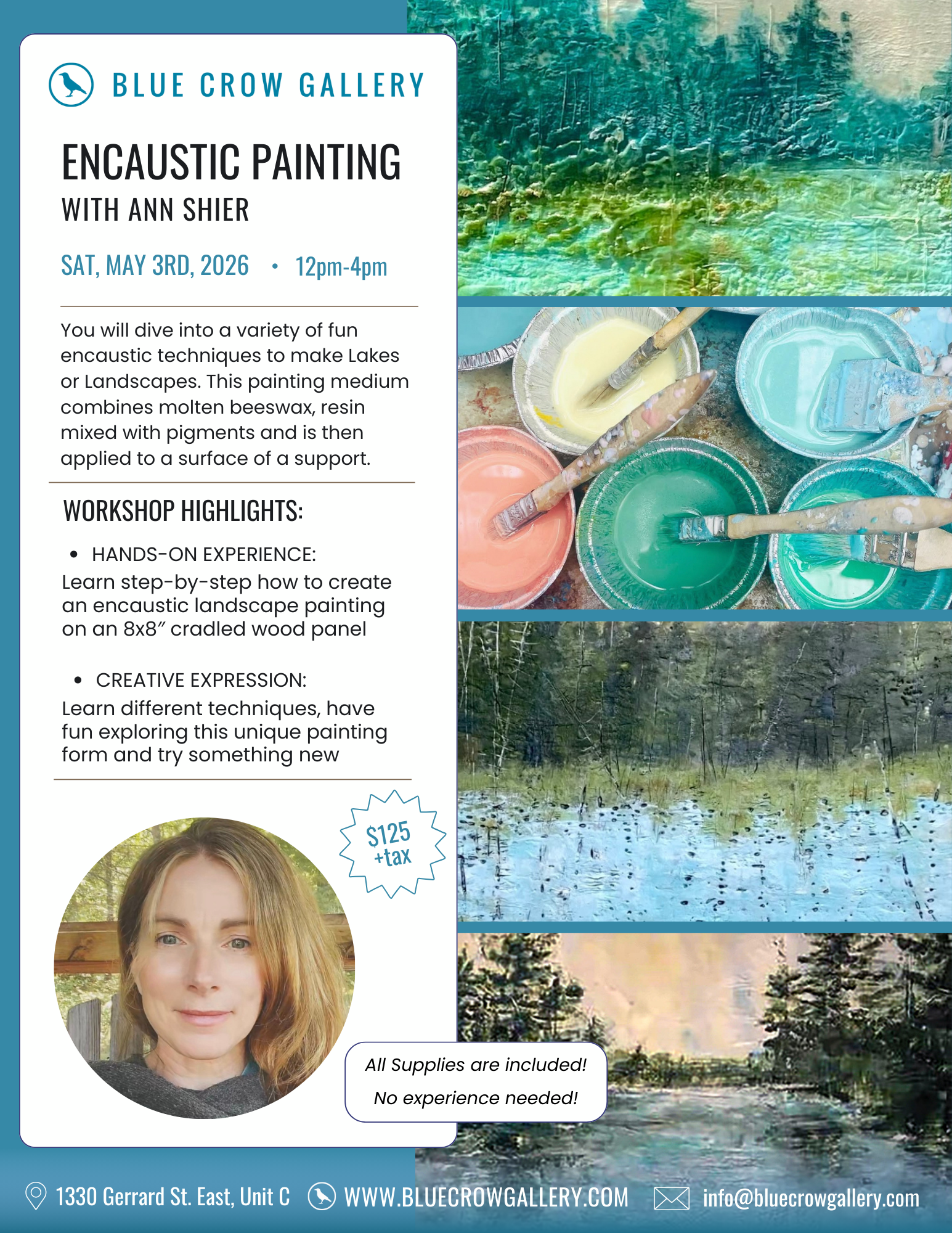 BLUE CROW GALLERY

ENCAUSTIC PAINTING
WITH ANN SHIER

SAT, MAY 3RD, 2026 • 12pm-4pm

You will dive into a variety of fun encaustic techniques to make Lakes or Landscapes. This painting medium combines molten beeswax, resin mixed with pigments and is then applied to a surface of a support.

WORKSHOP HIGHLIGHTS:

• HANDS-ON EXPERIENCE:
Learn step-by-step how to create an encaustic landscape painting on an 8x8" cradled wood panel

• CREATIVE EXPRESSION:
Learn different techniques, have fun exploring this unique painting form and try something new

$125 +tax

All Supplies are included!
No experience needed!

1330 Gerrard St. East, Unit C WWW.BLUECROWGALLERY.COM info@bluecrowgallery.com